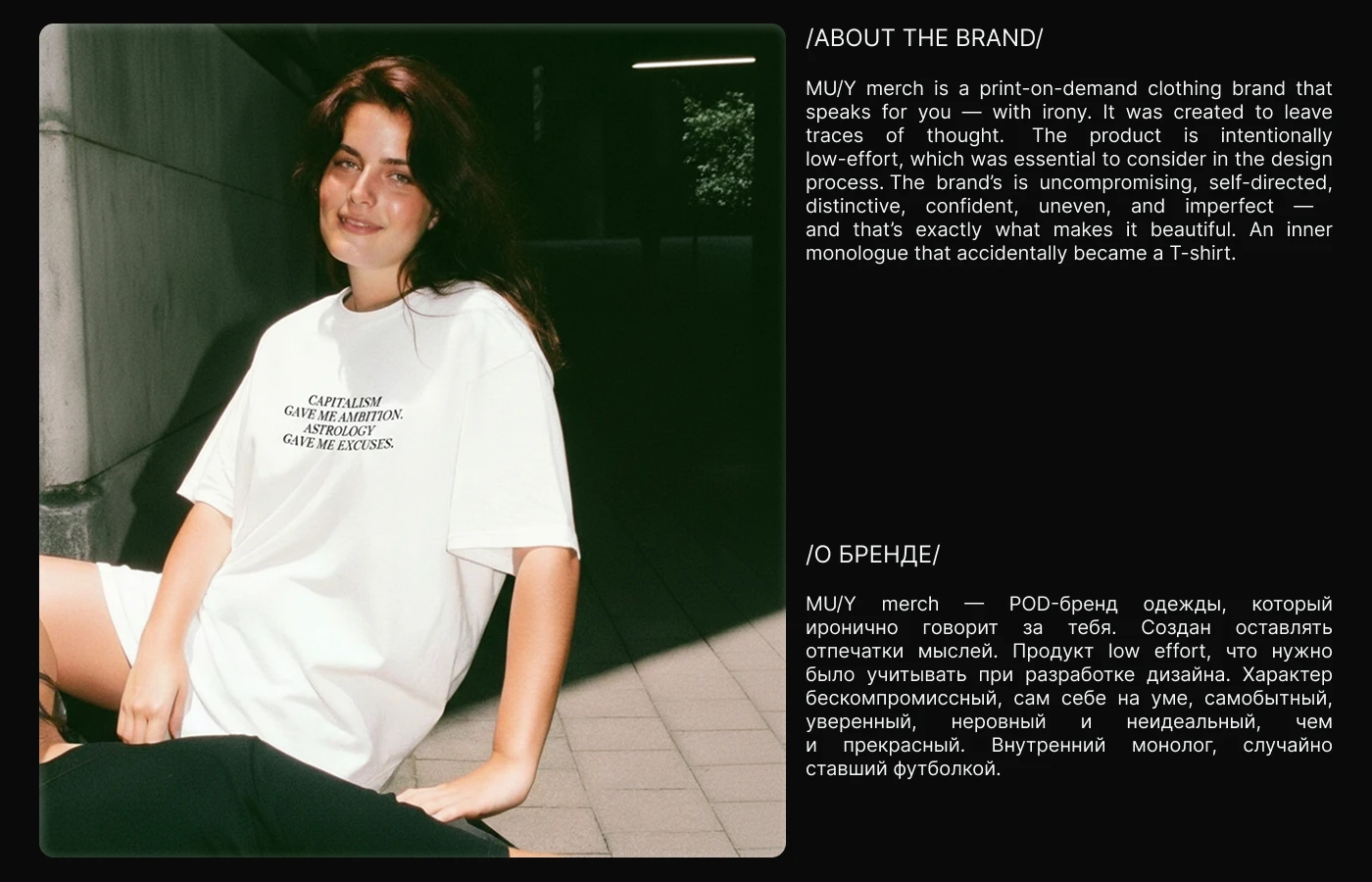 CAPITALISM
GAVE ME AMBITION.
ASTROLOGY
GAVE ME EXCUSES.

/ABOUT THE BRAND/

MU/Y merch is a print-on-demand clothing brand that speaks for you — with irony. It was created to leave traces of thought. The product is intentionally low-effort, which was essential to consider in the design process. The brand's is uncompromising, self-directed, distinctive, confident, uneven, and imperfect — and that's exactly what makes it beautiful. An inner monologue that accidentally became a T-shirt.

/О БРЕНДЕ/

MU/Y merch — POD-бренд одежды, который иронично говорит за тебя. Создан оставлять отпечатки мыслей. Продукт low effort, что нужно было учитывать при разработке дизайна. Характер бескомпромиссный, сам себе на уме, самобытный, уверенный, неровный и неидеальный, чем и прекрасный. Внутренний монолог, случайно ставший футболкой.